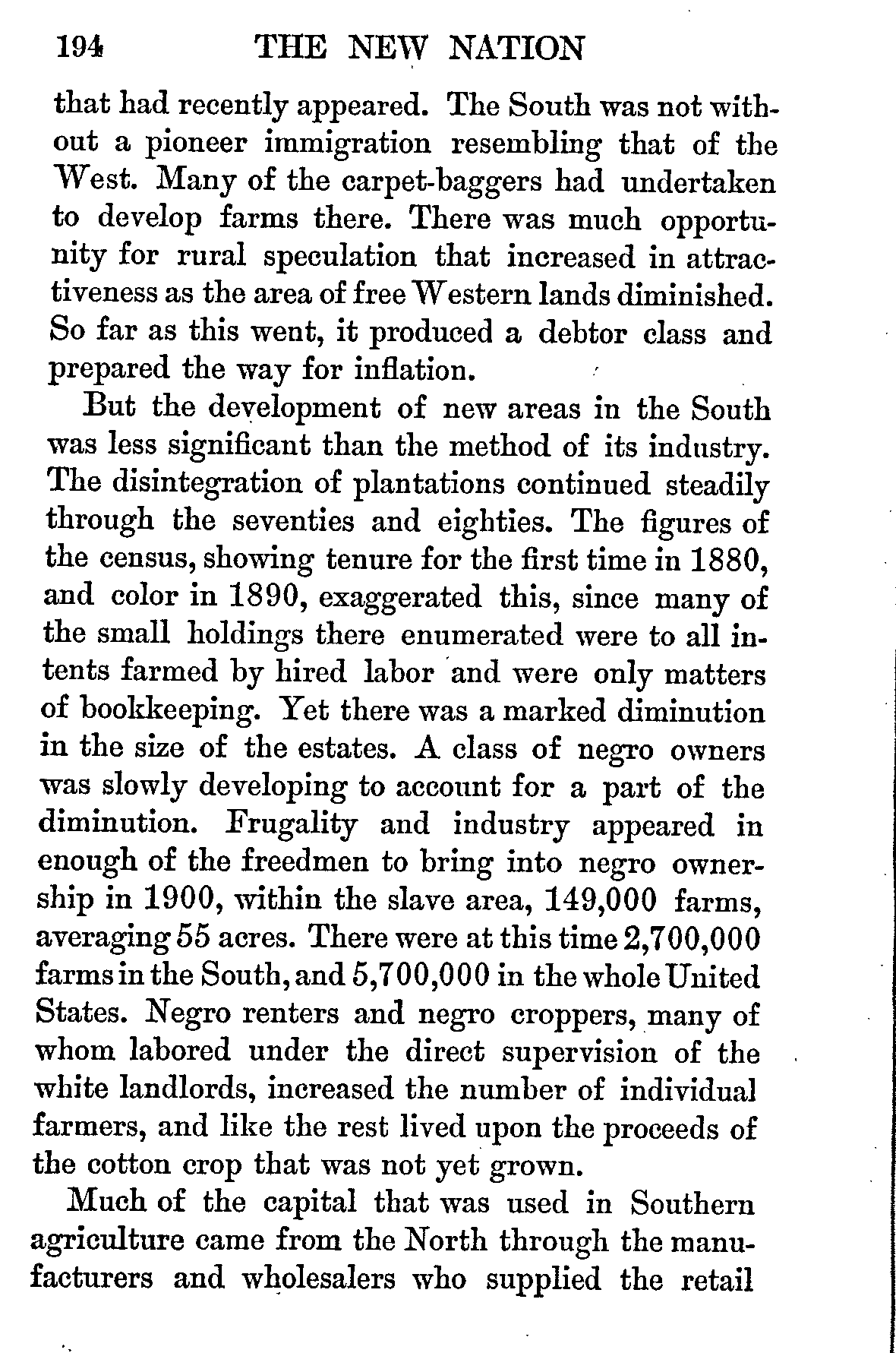 194 THE NEW NATION

that had recently appeared. The South was not without a pioneer immigration resembling that of the West. Many of the carpet-baggers had undertaken to develop farms there. There was much opportunity for rural speculation that increased in attractiveness as the area of free Western lands diminished. So far as this went, it produced a debtor class and prepared the way for inflation.

But the development of new areas in the South was less significant than the method of its industry. The disintegration of plantations continued steadily through the seventies and eighties. The figures of the census, showing tenure for the first time in 1880, and color in 1890, exaggerated this, since many of the small holdings there enumerated were to all intents farmed by hired labor and were only matters of bookkeeping. Yet there was a marked diminution in the size of the estates. A class of negro owners was slowly developing to account for a part of the diminution. Frugality and industry appeared in enough of the freedmen to bring into negro ownership in 1900, within the slave area, 149,000 farms, averaging 55 acres. There were at this time 2,700,000 farms in the South, and 5,700,000 in the whole United States. Negro renters and negro croppers, many of whom labored under the direct supervision of the white landlords, increased the number of individual farmers, and like the rest lived upon the proceeds of the cotton crop that was not yet grown.

Much of the capital that was used in Southern agriculture came from the North through the manufacturers and wholesalers who supplied the retail